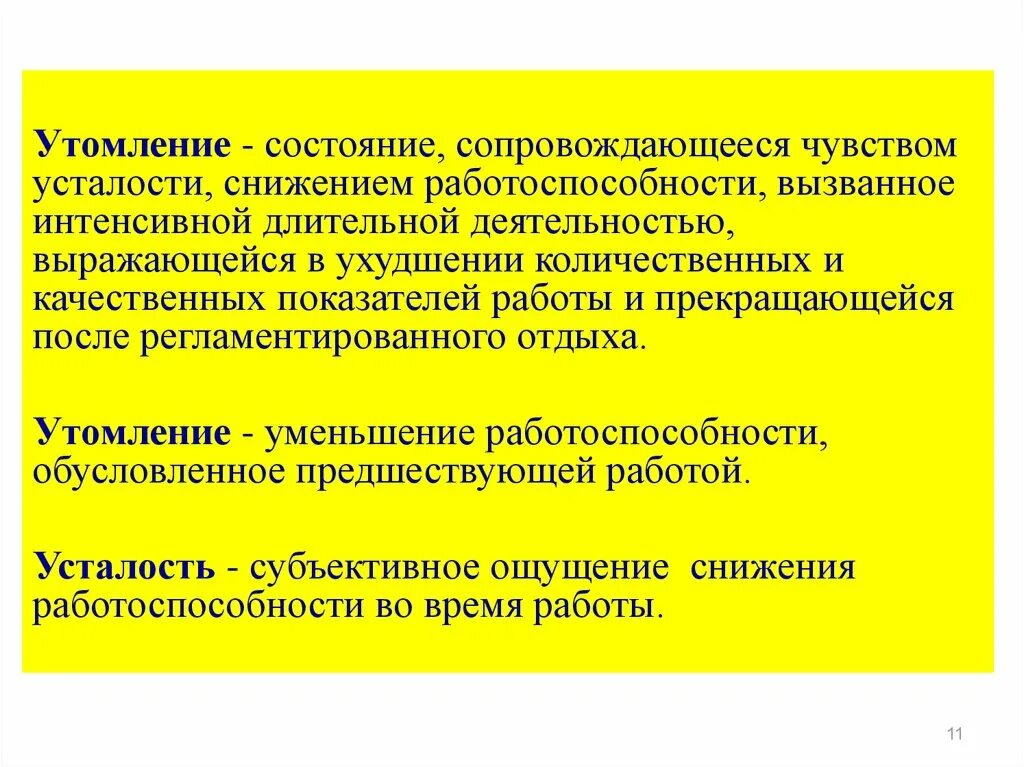 Утомление - состояние, сопровождающееся чувством усталости, снижением работоспособности, вызванное интенсивной длительной деятельностью, выражающейся в ухудшении количественных и качественных показателей работы и прекращающейся после регламентированного отдыха.

Утомление - уменьшение работоспособности, обусловленное предшествующей работой.

Усталость - субъективное ощущение снижения работоспособности во время работы.

11